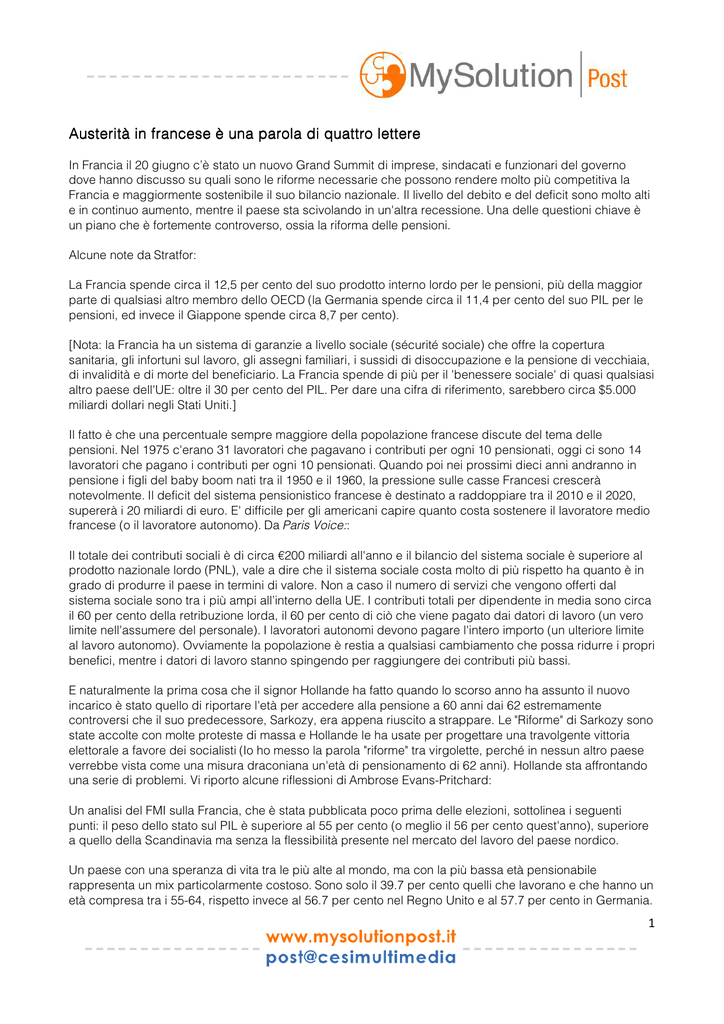 MySolution | Post

Austerità in francese è una parola di quattro lettere

In Francia il 20 giugno c'è stato un nuovo Grand Summit di imprese, sindacati e funzionari del governo dove hanno discusso su quali sono le riforme necessarie che possono rendere molto più competitiva la Francia e maggiormente sostenibile il suo bilancio nazionale. Il livello del debito e del deficit sono molto alti e in continuo aumento, mentre il paese sta scivolando in un'altra recessione. Una delle questioni chiave è un piano che è fortemente controverso, ossia la riforma delle pensioni.

Alcune note da Stratfor:

La Francia spende circa il 12,5 per cento del suo prodotto interno lordo per le pensioni, più della maggior parte di qualsiasi altro membro dello OECD (la Germania spende circa il 11,4 per cento del suo PIL per le pensioni, ed invece il Giappone spende circa 8,7 per cento).

[Nota: la Francia ha un sistema di garanzie a livello sociale (sécurité sociale) che offre la copertura sanitaria, gli infortuni sul lavoro, gli assegni familiari, i sussidi di disoccupazione e la pensione di vecchiaia, di invalidità e di morte del beneficiario. La Francia spende di più per il 'benessere sociale' di quasi qualsiasi altro paese dell'UE: oltre il 30 per cento del PIL. Per dare una cifra di riferimento, sarebbero circa $5.000 miliardi dollari negli Stati Uniti.]

Il fatto è che una percentuale sempre maggiore della popolazione francese discute del tema delle pensioni. Nel 1975 c'erano 31 lavoratori che pagavano i contributi per ogni 10 pensionati, oggi ci sono 14 lavoratori che pagano i contributi per ogni 10 pensionati. Quando poi nei prossimi dieci anni andranno in pensione i figli del baby boom nati tra il 1950 e il 1960, la pressione sulle casse Francesi crescerà notevolmente. Il deficit del sistema pensionistico francese è destinato a raddoppiare tra il 2010 e il 2020, supererà i 20 miliardi di euro. E' difficile per gli americani capire quanto costa sostenere il lavoratore medio francese (o il lavoratore autonomo). Da Paris Voice::

Il totale dei contributi sociali è di circa €200 miliardi all'anno e il bilancio del sistema sociale è superiore al prodotto nazionale lordo (PNL), vale a dire che il sistema sociale costa molto di più rispetto ha quanto è in grado di produrre il paese in termini di valore. Non a caso il numero di servizi che vengono offerti dal sistema sociale sono tra i più ampi all'interno della UE. I contributi totali per dipendente in media sono circa il 60 per cento della retribuzione lorda, il 60 per cento di ciò che viene pagato dai datori di lavoro (un vero limite nell'assumere del personale). I lavoratori autonomi devono pagare l'intero importo (un ulteriore limite al lavoro autonomo). Ovviamente la popolazione è restia a qualsiasi cambiamento che possa ridurre i propri benefici, mentre i datori di lavoro stanno spingendo per raggiungere dei contributi più bassi.

E naturalmente la prima cosa che il signor Hollande ha fatto quando lo scorso anno ha assunto il nuovo incarico è stato quello di riportare l'età per accedere alla pensione a 60 anni dai 62 estremamente controversi che il suo predecessore, Sarkozy, era appena riuscito a strappare. Le "Riforme" di Sarkozy sono state accolte con molte proteste di massa e Hollande le ha usate per progettare una travolgente vittoria elettorale a favore dei socialisti (Io ho messo la parola "riforme" tra virgolette, perché in nessun altro paese verrebbe vista come una misura draconiana un'età di pensionamento di 62 anni). Hollande sta affrontando una serie di problemi. Vi riporto alcune riflessioni di Ambrose Evans-Pritchard:

Un analisi del FMI sulla Francia, che è stata pubblicata poco prima delle elezioni, sottolinea i seguenti punti: il peso dello stato sul PIL è superiore al 55 per cento (o meglio il 56 per cento quest'anno), superiore a quello della Scandinavia ma senza la flessibilità presente nel mercato del lavoro del paese nordico.

Un paese con una speranza di vita tra le più alte al mondo, ma con la più bassa età pensionabile rappresenta un mix particolarmente costoso. Sono solo il 39.7 per cento quelli che lavorano e che hanno un età compresa tra i 55-64, rispetto invece al 56.7 per cento nel Regno Unito e al 57.7 per cento in Germania.

1

www.mysolutionpost.it
post@cesimultimedia